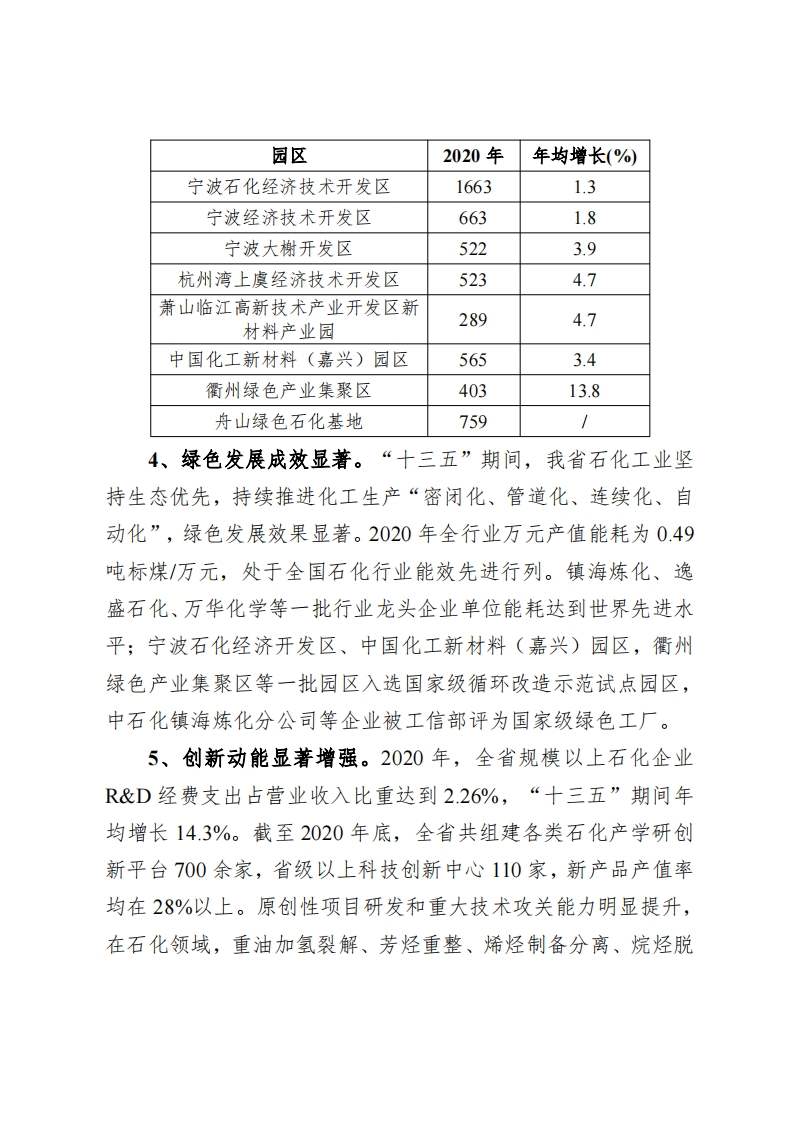 | 园区 | 2020 年 | 年均增长(%) |
|---|---|---|
| 宁波石化经济技术开发区 | 1663 | 1.3 |
| 宁波经济技术开发区 | 663 | 1.8 |
| 宁波大榭开发区 | 522 | 3.9 |
| 杭州湾上虞经济技术开发区 | 523 | 4.7 |
| 萧山临江高新技术产业开发区新材料产业园 | 289 | 4.7 |
| 中国化工新材料（嘉兴）园区 | 565 | 3.4 |
| 衢州绿色产业集聚区 | 403 | 13.8 |
| 舟山绿色石化基地 | 759 | / |

4、绿色发展成效显著。“十三五”期间，我省石化工业坚持生态优先，持续推进化工生产“密闭化、管道化、连续化、自动化”，绿色发展效果显著。2020 年全行业万元产值能耗为 0.49 吨标煤/万元，处于全国石化行业能效先进行列。镇海炼化、逸盛石化、万华化学等一批行业龙头企业单位能耗达到世界先进水平；宁波石化经济开发区、中国化工新材料（嘉兴）园区，衢州绿色产业集聚区等一批园区入选国家级循环改造示范试点园区，中石化镇海炼化分公司等企业被工信部评为国家级绿色工厂。

5、创新动能显著增强。2020 年，全省规模以上石化企业 R&D 经费支出占营业收入比重达到 2.26%，“十三五”期间年均增长 14.3%。截至 2020 年底，全省共组建各类石化产学研创新平台 700 余家，省级以上科技创新中心 110 家，新产品产值率均在 28%以上。原创性项目研发和重大技术攻关能力明显提升，在石化领域，重油加氢裂解、芳烃重整、烯烃制备分离、烷烃脱